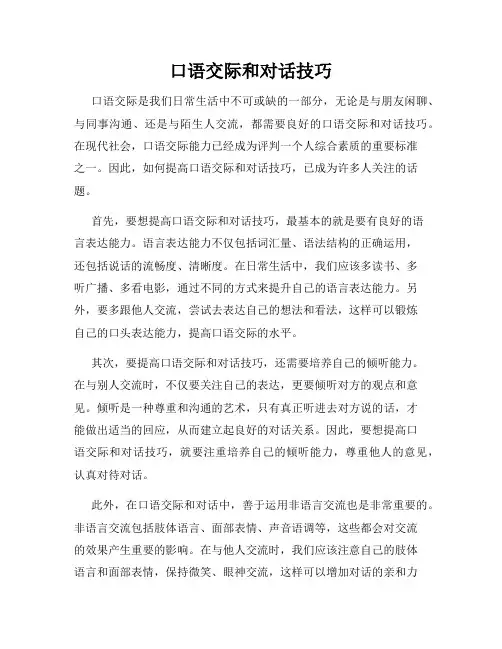 口语交际和对话技巧

口语交际是我们日常生活中不可或缺的一部分，无论是与朋友闲聊、与同事沟通、还是与陌生人交流，都需要良好的口语交际和对话技巧。在现代社会，口语交际能力已经成为评判一个人综合素质的重要标准之一。因此，如何提高口语交际和对话技巧，已成为许多人关注的话题。

首先，要想提高口语交际和对话技巧，最基本的就是要有良好的语言表达能力。语言表达能力不仅包括词汇量、语法结构的正确运用，还包括说话的流畅度、清晰度。在日常生活中，我们应该多读书、多听广播、多看电影，通过不同的方式来提升自己的语言表达能力。另外，要多跟他人交流，尝试去表达自己的想法和看法，这样可以锻炼自己的口头表达能力，提高口语交际的水平。

其次，要提高口语交际和对话技巧，还需要培养自己的倾听能力。在与别人交流时，不仅要关注自己的表达，更要倾听对方的观点和意见。倾听是一种尊重和沟通的艺术，只有真正听进去对方说的话，才能做出适当的回应，从而建立起良好的对话关系。因此，要想提高口语交际和对话技巧，就要注重培养自己的倾听能力，尊重他人的意见，认真对待对话。

此外，在口语交际和对话中，善于运用非语言交流也是非常重要的。非语言交流包括肢体语言、面部表情、声音语调等，这些都会对交流的效果产生重要的影响。在与他人交流时，我们应该注意自己的肢体语言和面部表情，保持微笑、眼神交流，这样可以增加对话的亲和力